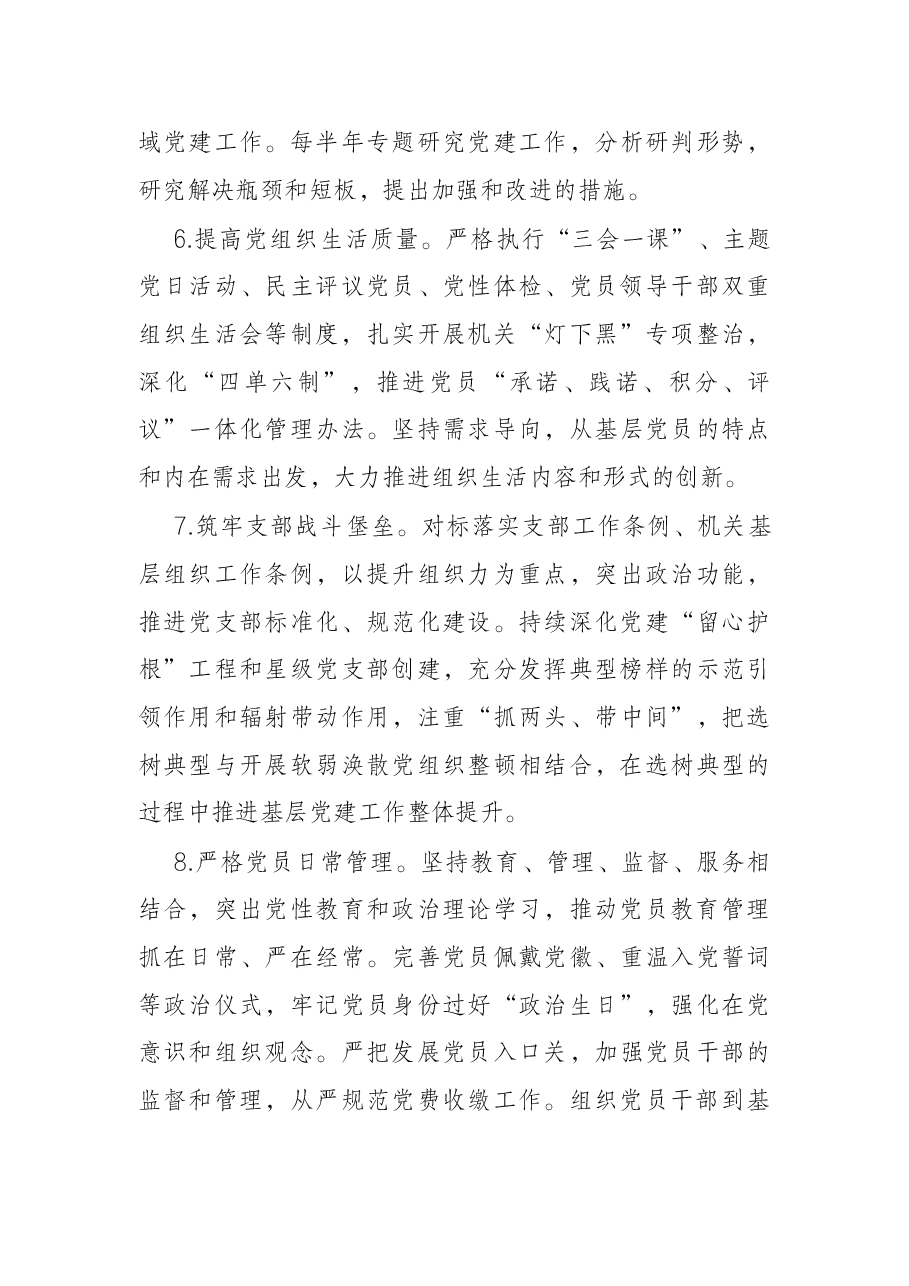 域党建工作。每半年专题研究党建工作，分析研判形势，研究解决瓶颈和短板，提出加强和改进的措施。

6.提高党组织生活质量。严格执行“三会一课”、主题党日活动、民主评议党员、党性体检、党员领导干部双重组织生活会等制度，扎实开展机关“灯下黑”专项整治，深化“四单六制”，推进党员“承诺、践诺、积分、评议”一体化管理办法。坚持需求导向，从基层党员的特点和内在需求出发，大力推进组织生活内容和形式的创新。

7.筑牢支部战斗堡垒。对标落实支部工作条例、机关基层组织工作条例，以提升组织力为重点，突出政治功能，推进党支部标准化、规范化建设。持续深化党建“留心护根”工程和星级党支部创建，充分发挥典型榜样的示范引领作用和辐射带动作用，注重“抓两头、带中间”，把选树典型与开展软弱涣散党组织整顿相结合，在选树典型的过程中推进基层党建工作整体提升。

8.严格党员日常管理。坚持教育、管理、监督、服务相结合，突出党性教育和政治理论学习，推动党员教育管理抓在日常、严在经常。完善党员佩戴党徽、重温入党誓词等政治仪式，牢记党员身份过好“政治生日”，强化在党意识和组织观念。严把发展党员入口关，加强党员干部的监督和管理，从严规范党费收缴工作。组织党员干部到基